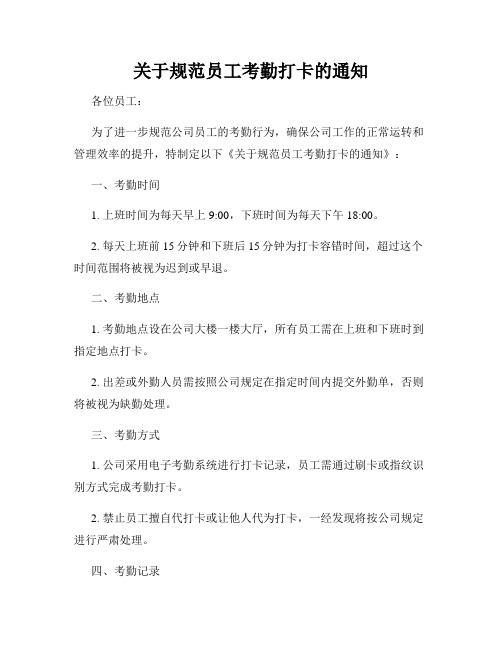 关于规范员工考勤打卡的通知

各位员工：

为了进一步规范公司员工的考勤行为，确保公司工作的正常运转和管理效率的提升，特制定以下《关于规范员工考勤打卡的通知》：

一、考勤时间

1. 上班时间为每天早上 9:00，下班时间为每天下午 18:00。

2. 每天上班前 15 分钟和下班后 15 分钟为打卡容错时间，超过这个时间范围将被视为迟到或早退。

二、考勤地点

1. 考勤地点设在公司大楼一楼大厅，所有员工需在上班和下班时到指定地点打卡。

2. 出差或外勤人员需按照公司规定在指定时间内提交外勤单，否则将被视为缺勤处理。

三、考勤方式

1. 公司采用电子考勤系统进行打卡记录，员工需通过刷卡或指纹识别方式完成考勤打卡。

2. 禁止员工擅自代打卡或让他人代为打卡，一经发现将按公司规定进行严肃处理。

四、考勤记录